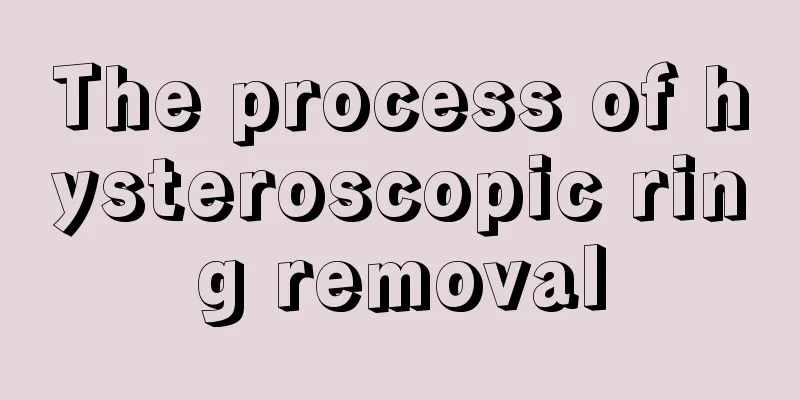 The process of hysteroscopic ring removal